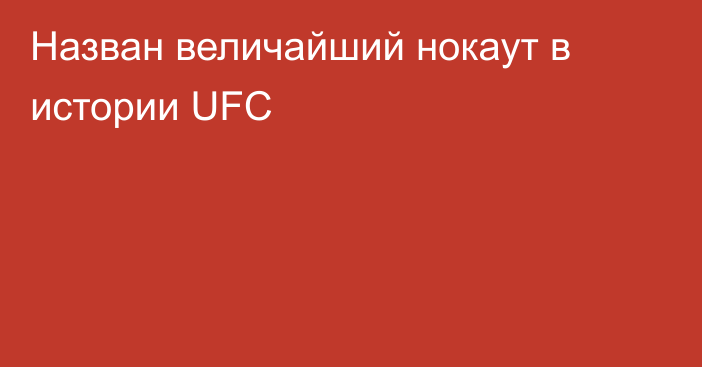 Назван величайший нокаут в истории UFC